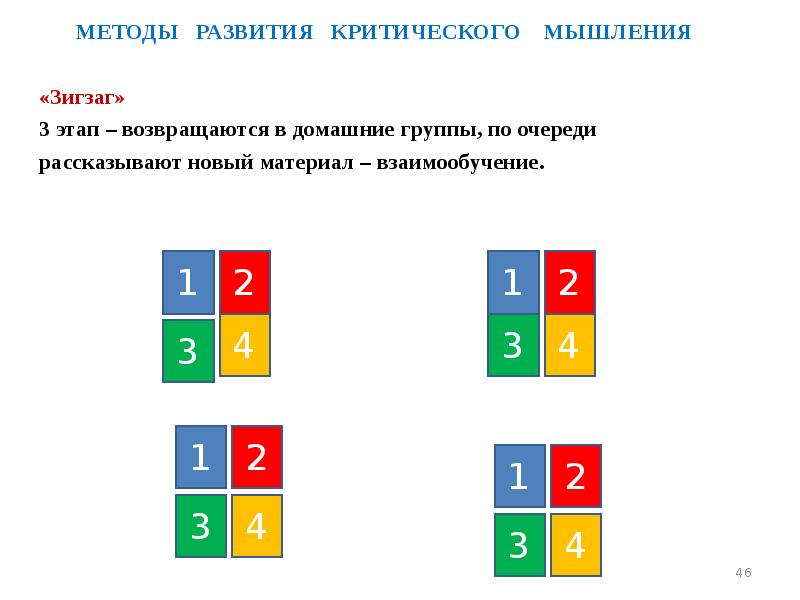 МЕТОДЫ РАЗВИТИЯ КРИТИЧЕСКОГО МЫШЛЕНИЯ

«Зигзаг»
3 этап – возвращаются в домашние группы, по очереди рассказывают новый материал – взаимообучение.

1 2
3 4

1 2
3 4

1 2
3 4

1 2
3 4

46